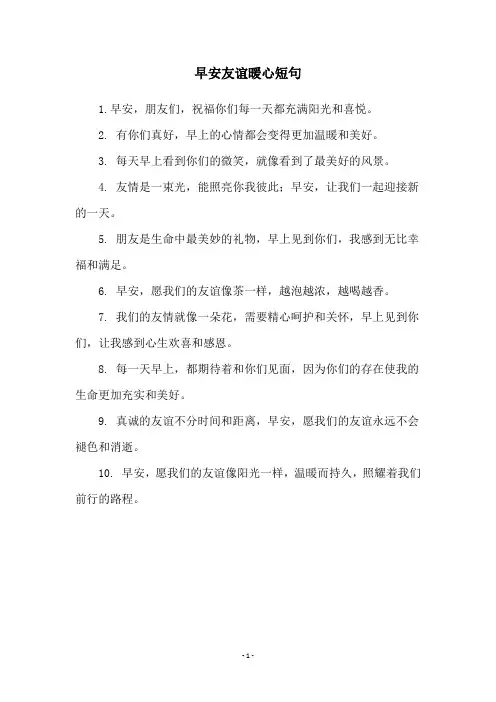 早安友谊暖心短句

1. 早安，朋友们，祝福你们每一天都充满阳光和喜悦。

2. 有你们真好，早上的心情都会变得更加温暖和美好。

3. 每天早上看到你们的微笑，就像看到了最美好的风景。

4. 友情是一束光，能照亮你我彼此；早安，让我们一起迎接新的一天。

5. 朋友是生命中最美妙的礼物，早上见到你们，我感到无比幸福和满足。

6. 早安，愿我们的友谊像茶一样，越泡越浓，越喝越香。

7. 我们的友情就像一朵花，需要精心呵护和关怀，早上见到你们，让我感到心生欢喜和感恩。

8. 每一天早上，都期待着和你们见面，因为你们的存在使我的生命更加充实和美好。

9. 真诚的友谊不分时间和距离，早安，愿我们的友谊永远不会褪色和消逝。

10. 早安，愿我们的友谊像阳光一样，温暖而持久，照耀着我们前行的路程。

- 1 -